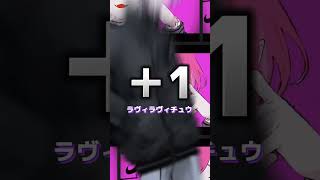 +1
ラヴィラヴィチュウ